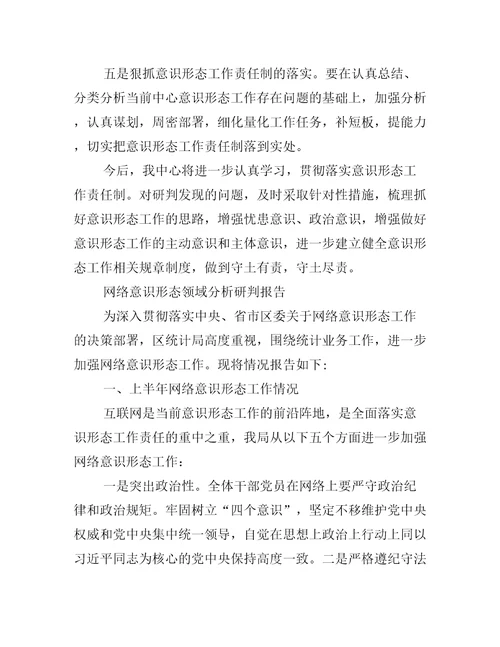 五是狠抓意识形态工作责任制的落实。要在认真总结、分类分析当前中心意识形态工作存在问题的基础上，加强分析，认真谋划，周密部署，细化量化工作任务，补短板，提能力，切实把意识形态工作责任制落到实处。

今后，我中心将进一步认真学习，贯彻落实意识形态工作责任制。对研判发现的问题，及时采取针对性措施，梳理抓好意识形态工作的思路，增强忧患意识、政治意识，增强做好意识形态工作的主动意识和主体意识，进一步建立健全意识形态工作相关规章制度，做到守土有责，守土尽责。

网络意识形态领域分析研判报告

为深入贯彻落实中央、省市区委关于网络意识形态工作的决策部署，区统计局高度重视，围绕统计业务工作，进一步加强网络意识形态工作。现将情况报告如下：

一、上半年网络意识形态工作情况

互联网是当前意识形态工作的前沿阵地，是全面落实意识形态工作责任的重中之重，我局从以下五个方面进一步加强网络意识形态工作：

一是突出政治性。全体干部党员在网络上要严守政治纪律和政治规矩。牢固树立“四个意识”，坚定不移维护党中央权威和党中央集中统一领导，自觉在思想上政治上行动上同以习近平同志为核心的党中央保持高度一致。二是严格遵纪守法